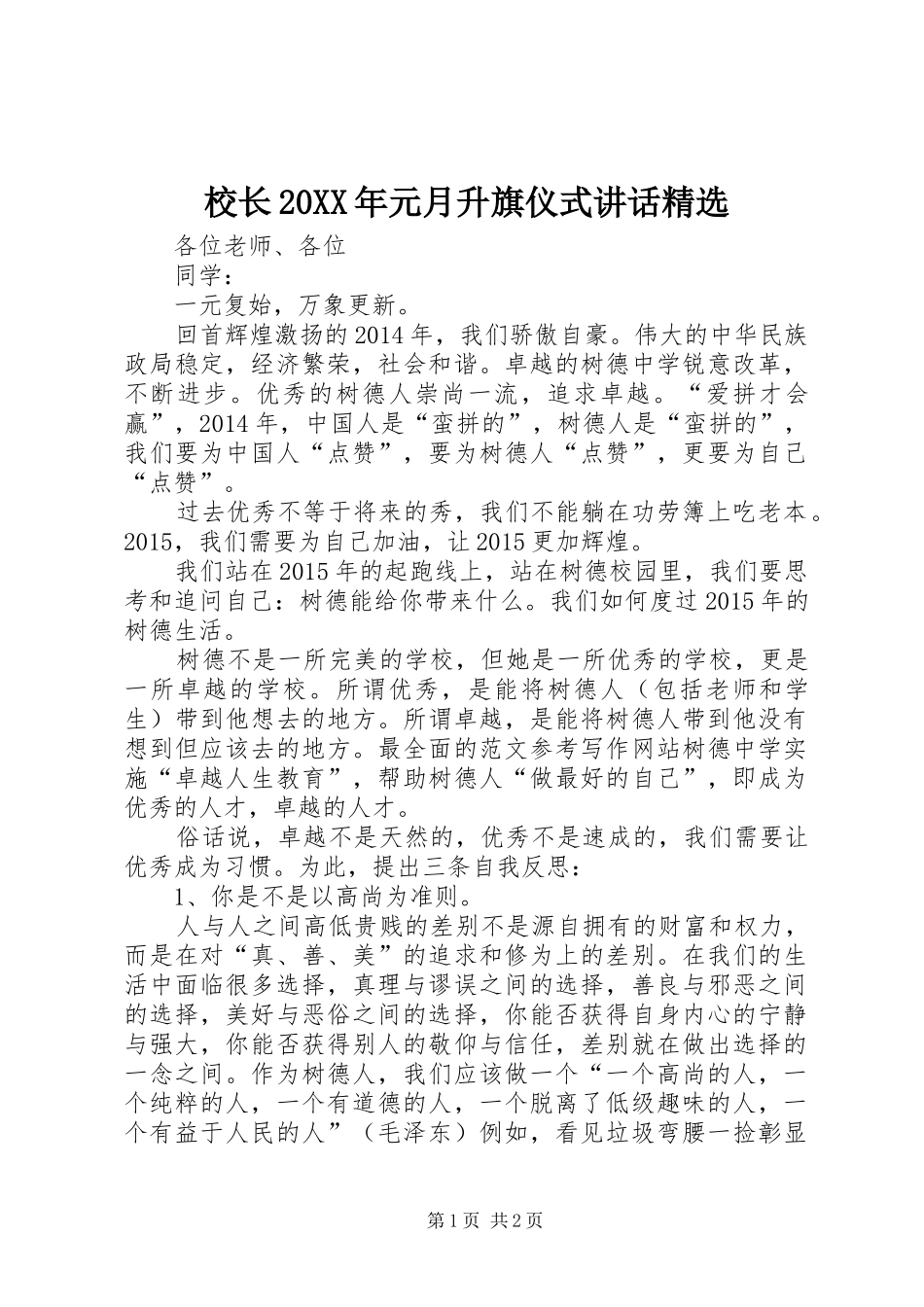 校长20XX年元月升旗仪式讲话精选

各位老师、各位

同学：

一元复始，万象更新。

回首辉煌激扬的2014年，我们骄傲自豪。伟大的中华民族政局稳定，经济繁荣，社会和谐。卓越的树德中学锐意改革，不断进步。优秀的树德人崇尚一流，追求卓越。“爱拼才会赢”，2014年，中国人是“蛮拼的”，树德人是“蛮拼的”，我们要为中国人“点赞”，要为树德人“点赞”，更要为自己“点赞”。

过去优秀不等于将来的秀，我们不能躺在功劳簿上吃老本。2015，我们需要为自己加油，让2015更加辉煌。

我们站在2015年的起跑线上，站在树德校园里，我们要思考和追问自己：树德能给你带来什么。我们如何度过2015年的树德生活。

树德不是一所完美的学校，但她是一所优秀的学校，更是一所卓越的学校。所谓优秀，是能将树德人（包括老师和学生）带到他想去的地方。所谓卓越，是能将树德人带到他没有想到但应该去的地方。最全面的范文参考写作网站树德中学实施“卓越人生教育”，帮助树德人“做最好的自己”，即成为优秀的人才，卓越的人才。

俗话说，卓越不是天然的，优秀不是速成的，我们需要让优秀成为习惯。为此，提出三条自我反思：

1、你是不是以高尚为准则。

人与人之间高低贵贱的差别不是源自拥有的财富和权力，而是在对“真、善、美”的追求和修为上的差别。在我们的生活中面临很多选择，真理与谬误之间的选择，善良与邪恶之间的选择，美好与恶俗之间的选择，你能否获得自身内心的宁静与强大，你能否获得别人的敬仰与信任，差别就在做出选择的一念之间。作为树德人，我们应该做一个“一个高尚的人，一个纯粹的人，一个有道德的人，一个脱离了低级趣味的人，一个有益于人民的人”（毛泽东）例如，看见垃圾弯腰一捡彰显

第1页 共2页